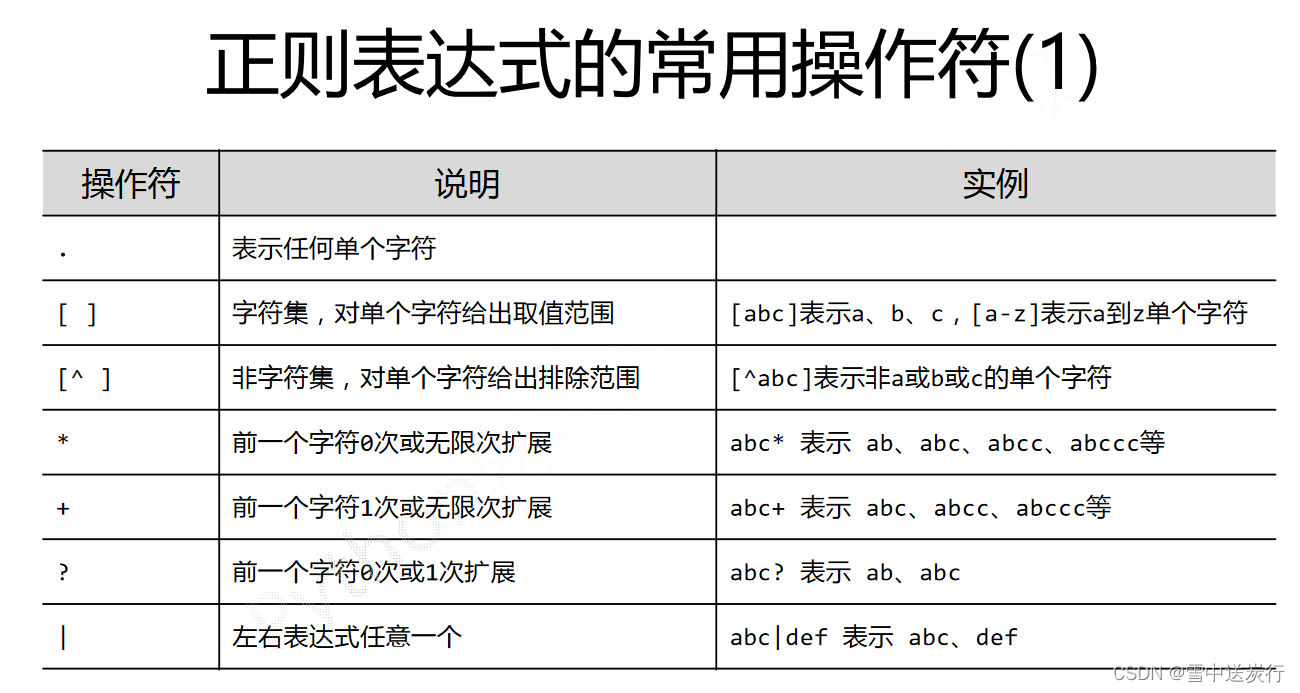 正则表达式的常用操作符(1)

| 操作符 | 说明 | 实例 |
|---|---|---|
| . | 表示任何单个字符 | |
| [ ] | 字符集，对单个字符给出取值范围 | [abc]表示a、b、c，[a-z]表示a到z单个字符 |
| [^ ] | 非字符集，对单个字符给出排除范围 | [^abc]表示非a或b或c的单个字符 |
| * | 前一个字符0次或无限次扩展 | abc* 表示 ab、abc、abcc、abccc等 |
| + | 前一个字符1次或无限次扩展 | abc+ 表示 abc、abcc、abccc等 |
| ? | 前一个字符0次或1次扩展 | abc? 表示 ab、abc |
| \| | 左右表达式任意一个 | abc\|def 表示 abc、def |

CSDN @雪中送炭行